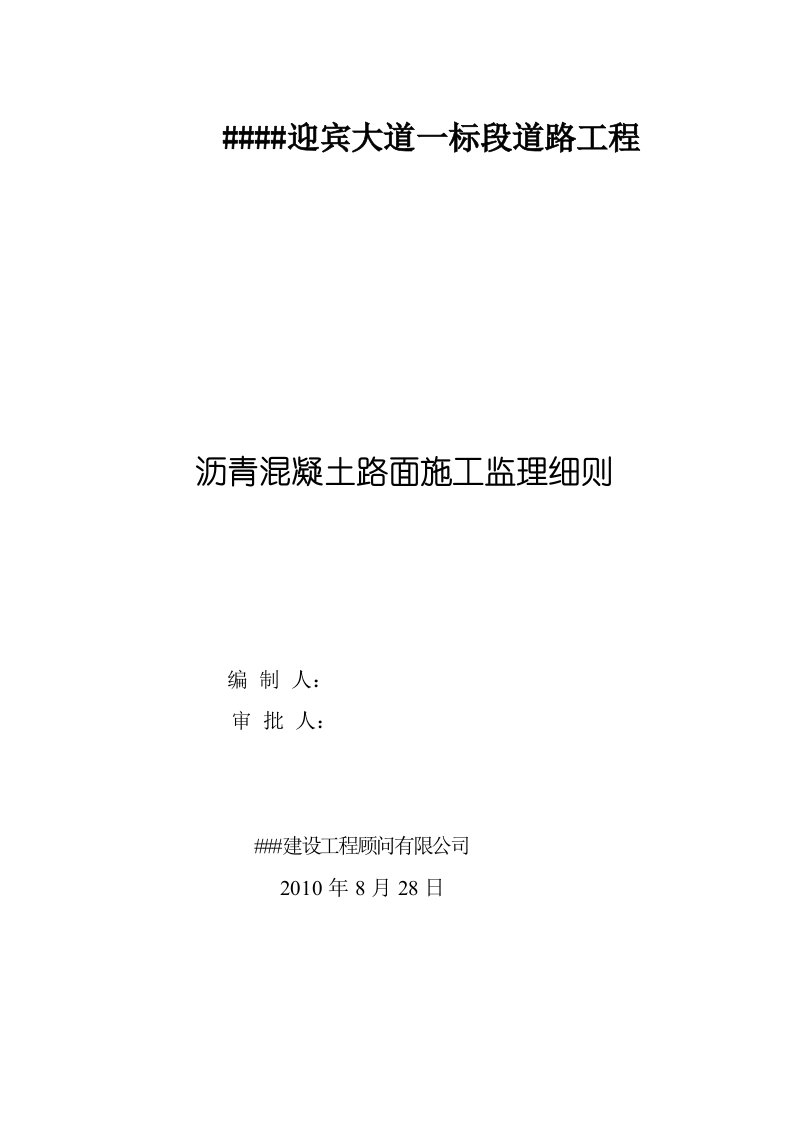 ####迎宾大道一标段道路工程

沥青混凝土路面施工监理细则

编 制 人：
审 批 人：

###建设工程顾问有限公司
2010 年 8 月 28 日